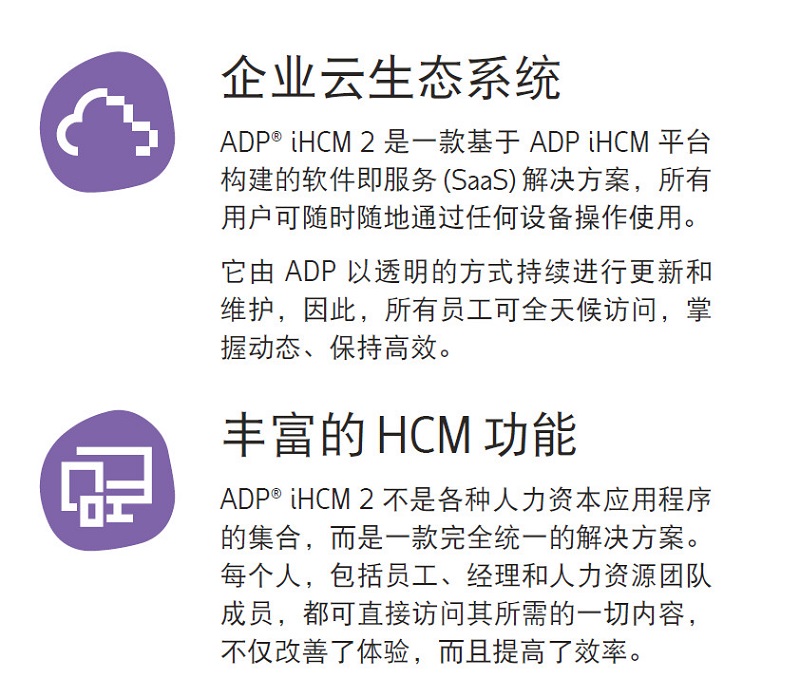 企业云生态系统

ADP® iHCM 2 是一款基于 ADP iHCM 平台构建的软件即服务 (SaaS) 解决方案，所有用户可随时随地通过任何设备操作使用。

它由 ADP 以透明的方式持续进行更新和维护，因此，所有员工可全天候访问，掌握动态、保持高效。

丰富的 HCM 功能

ADP® iHCM 2 不是各种人力资本应用程序的集合，而是一款完全统一的解决方案。每个人，包括员工、经理和人力资源团队成员，都可直接访问其所需的一切内容，不仅改善了体验，而且提高了效率。